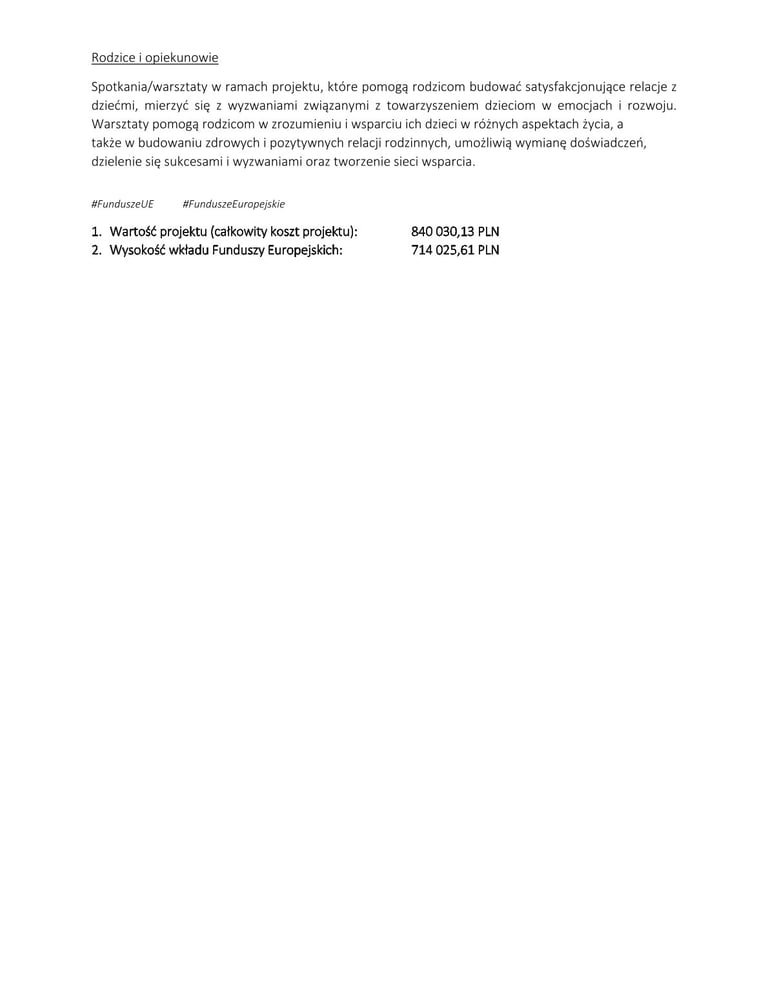 Rodzice i opiekunowie

Spotkania/warsztaty w ramach projektu, które pomogą rodzicom budować satysfakcjonujące relacje z dziećmi, mierzyć się z wyzwaniami związanymi z towarzyszeniem dzieciom w emocjach i rozwoju. Warsztaty pomogą rodzicom w zrozumieniu i wsparciu ich dzieci w różnych aspektach życia, a także w budowaniu zdrowych i pozytywnych relacji rodzinnych, umożliwią wymianę doświadczeń, dzielenie się sukcesami i wyzwaniami oraz tworzenie sieci wsparcia.

#FunduszeUE #FunduszeEuropejskie

1. Wartość projektu (całkowity koszt projektu): 840 030,13 PLN
2. Wysokość wkładu Funduszy Europejskich: 714 025,61 PLN